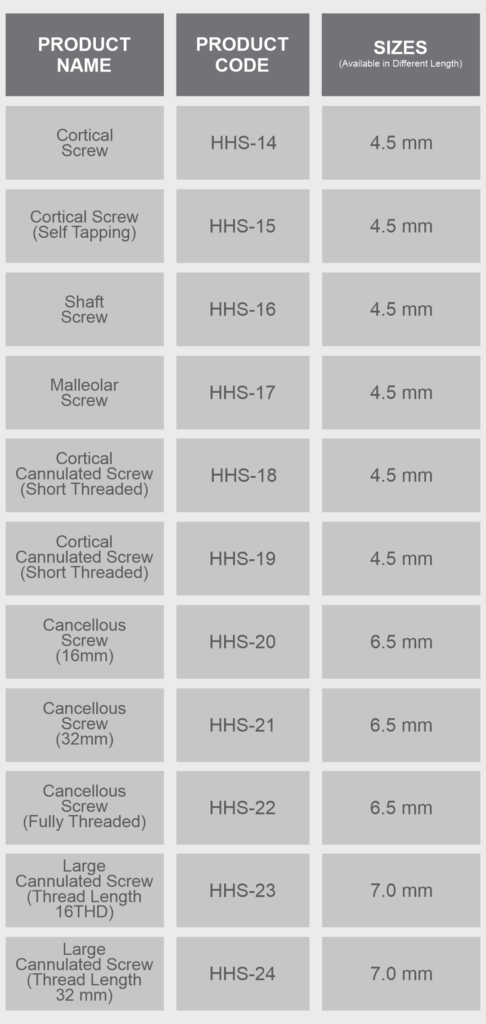 | PRODUCT NAME | PRODUCT CODE | SIZES (Available in Different Length) |
|---|---|---|
| Cortical Screw | HHS-14 | 4.5 mm |
| Cortical Screw (Self Tapping) | HHS-15 | 4.5 mm |
| Shaft Screw | HHS-16 | 4.5 mm |
| Malleolar Screw | HHS-17 | 4.5 mm |
| Cortical Cannulated Screw (Short Threaded) | HHS-18 | 4.5 mm |
| Cortical Cannulated Screw (Short Threaded) | HHS-19 | 4.5 mm |
| Cancellous Screw (16mm) | HHS-20 | 6.5 mm |
| Cancellous Screw (32mm) | HHS-21 | 6.5 mm |
| Cancellous Screw (Fully Threaded) | HHS-22 | 6.5 mm |
| Large Cannulated Screw (Thread Length 16THD) | HHS-23 | 7.0 mm |
| Large Cannulated Screw (Thread Length 32 mm) | HHS-24 | 7.0 mm |